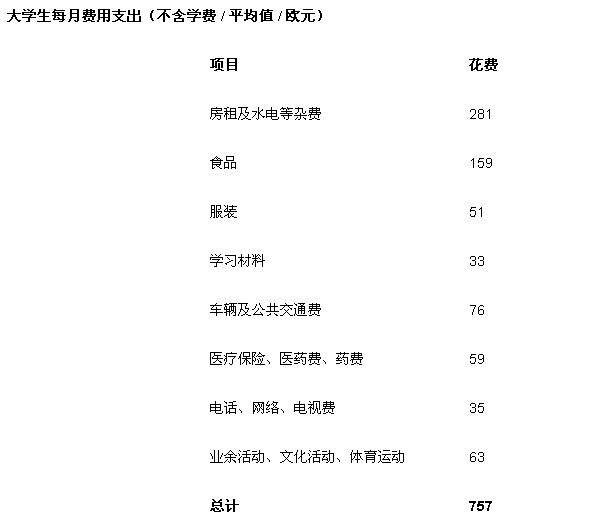 大学生每月费用支出（不含学费 / 平均值 / 欧元）

| 项目 | 花费 |
|---|---|
| 房租及水电等杂费 | 281 |
| 食品 | 159 |
| 服装 | 51 |
| 学习材料 | 33 |
| 车辆及公共交通费 | 76 |
| 医疗保险、医药费、药费 | 59 |
| 电话、网络、电视费 | 35 |
| 业余活动、文化活动、体育运动 | 63 |
| 总计 | 757 |